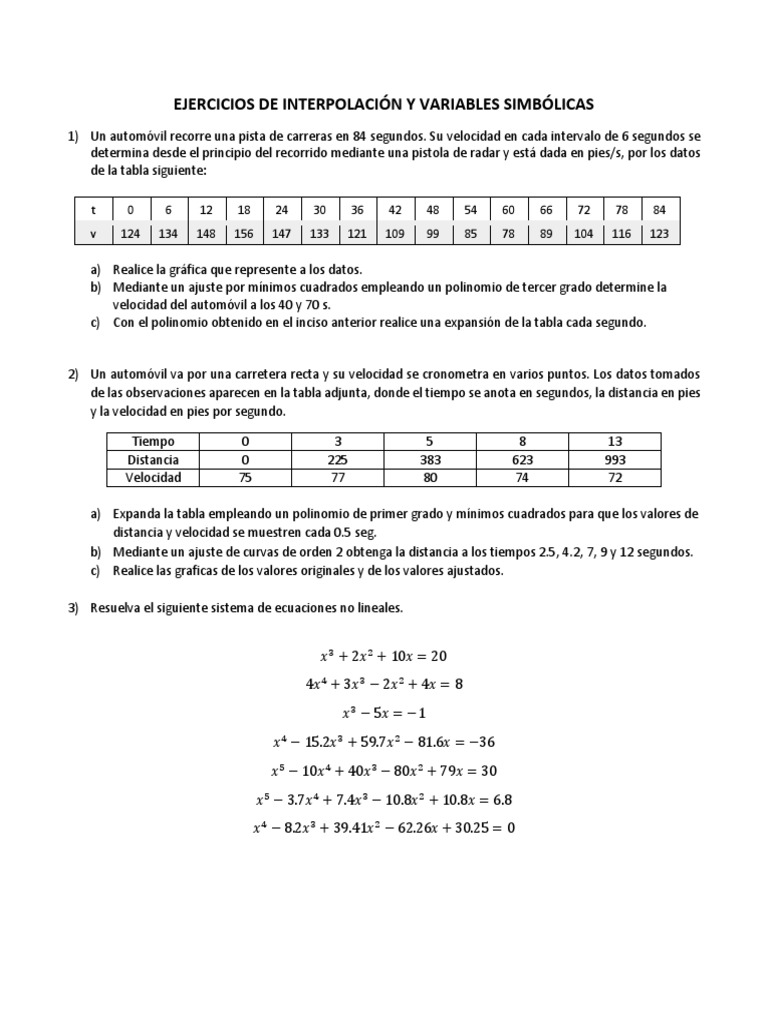 EJERCICIOS DE INTERPOLACIÓN Y VARIABLES SIMBÓLICAS

1) Un automóvil recorre una pista de carreras en 84 segundos. Su velocidad en cada intervalo de 6 segundos se determina desde el principio del recorrido mediante una pistola de radar y está dada en pies/s, por los datos de la tabla siguiente:

| t | 0 | 6 | 12 | 18 | 24 | 30 | 36 | 42 | 48 | 54 | 60 | 66 | 72 | 78 | 84 |
|---|---|---|---|---|---|---|---|---|---|---|---|---|---|---|---|
| v | 124 | 134 | 148 | 156 | 147 | 133 | 121 | 109 | 99 | 85 | 78 | 89 | 104 | 116 | 123 |

a) Realice la gráfica que represente a los datos.
b) Mediante un ajuste por mínimos cuadrados empleando un polinomio de tercer grado determine la velocidad del automóvil a los 40 y 70 s.
c) Con el polinomio obtenido en el inciso anterior realice una expansión de la tabla cada segundo.

2) Un automóvil va por una carretera recta y su velocidad se cronometra en varios puntos. Los datos tomados de las observaciones aparecen en la tabla adjunta, donde el tiempo se anota en segundos, la distancia en pies y la velocidad en pies por segundo.

| Tiempo | 0 | 3 | 5 | 8 | 13 |
|---|---|---|---|---|---|
| Distancia | 0 | 225 | 383 | 623 | 993 |
| Velocidad | 75 | 77 | 80 | 74 | 72 |

a) Expanda la tabla empleando un polinomio de primer grado y mínimos cuadrados para que los valores de distancia y velocidad se muestren cada 0.5 seg.
b) Mediante un ajuste de curvas de orden 2 obtenga la distancia a los tiempos 2.5, 4.2, 7, 9 y 12 segundos.
c) Realice las graficas de los valores originales y de los valores ajustados.

3) Resuelva el siguiente sistema de ecuaciones no lineales.

$x^3 + 2x^2 + 10x = 20$
$4x^4 + 3x^3 - 2x^2 + 4x = 8$
$x^3 - 5x = -1$
$x^4 - 15.2x^3 + 59.7x^2 - 81.6x = -36$
$x^5 - 10x^4 + 40x^3 - 80x^2 + 79x = 30$
$x^5 - 3.7x^4 + 7.4x^3 - 10.8x^2 + 10.8x = 6.8$
$x^4 - 8.2x^3 + 39.41x^2 - 62.26x + 30.25 = 0$